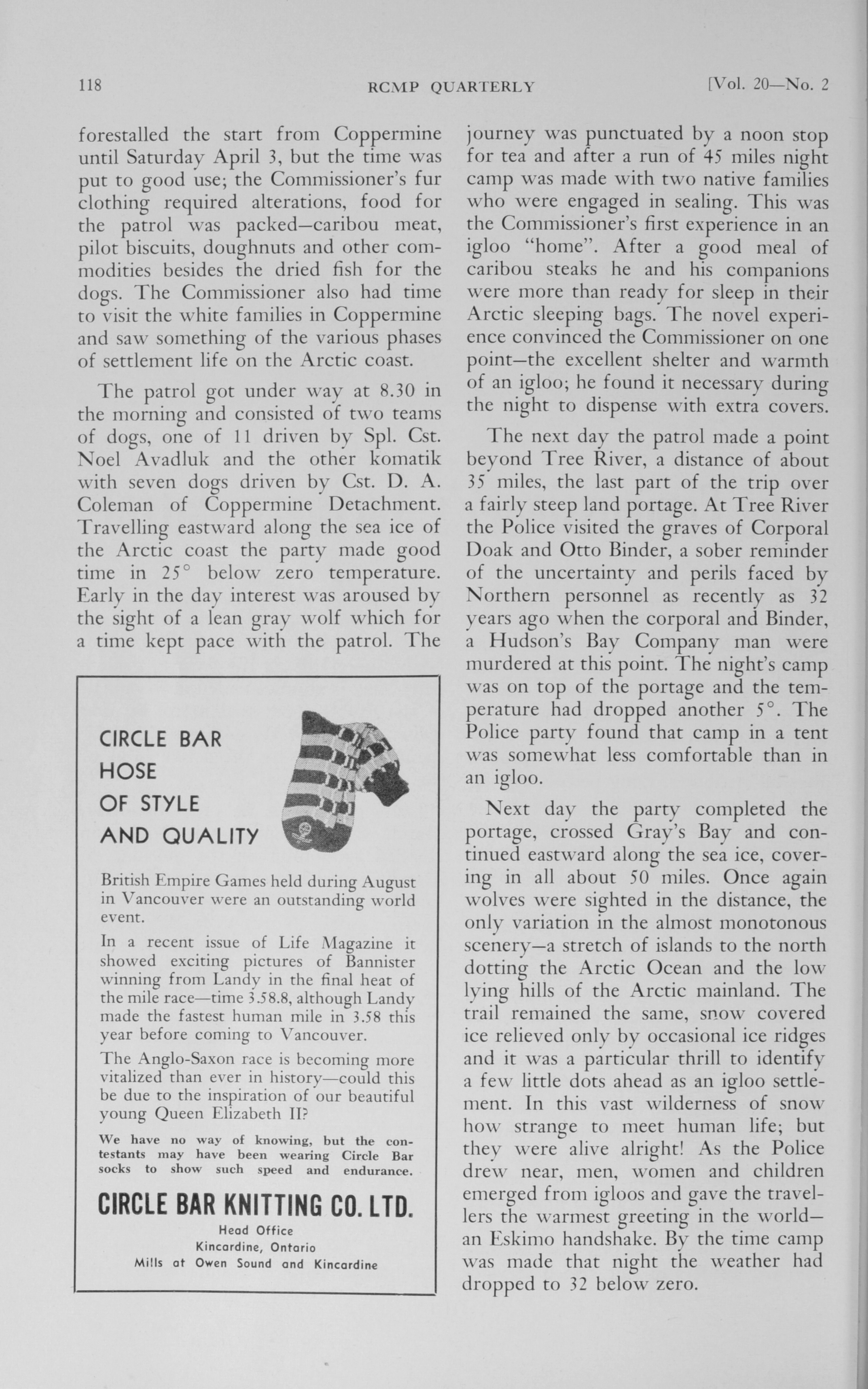 118 RCMP QUARTERLY [Vol. 20—No. 2

forestalled the start from Coppermine until Saturday April 3, but the time was put to good use; the Commissioner's fur clothing required alterations, food for the patrol was packed—caribou meat, pilot biscuits, doughnuts and other commodities besides the dried fish for the dogs. The Commissioner also had time to visit the white families in Coppermine and saw something of the various phases of settlement life on the Arctic coast.

The patrol got under way at 8.30 in the morning and consisted of two teams of dogs, one of 11 driven by Spl. Cst. Noel Avadluk and the other komatik with seven dogs driven by Cst. D. A. Coleman of Coppermine Detachment. Travelling eastward along the sea ice of the Arctic coast the party made good time in 25° below zero temperature. Early in the day interest was aroused by the sight of a lean gray wolf which for a time kept pace with the patrol. The

CIRCLE BAR HOSE OF STYLE AND QUALITY

British Empire Games held during August in Vancouver were an outstanding world event.

In a recent issue of Life Magazine it showed exciting pictures of Bannister winning from Landy in the final heat of the mile race—time 3.58.8, although Landy made the fastest human mile in 3.58 this year before coming to Vancouver.

The Anglo-Saxon race is becoming more vitalized than ever in history—could this be due to the inspiration of our beautiful young Queen Elizabeth II?

We have no way of knowing, but the contestants may have been wearing Circle Bar socks to show such speed and endurance.

CIRCLE BAR KNITTING CO. LTD.
Head Office
Kincardine, Ontario
Mills at Owen Sound and Kincardine

journey was punctuated by a noon stop for tea and after a run of 45 miles night camp was made with two native families who were engaged in sealing. This was the Commissioner's first experience in an igloo "home". After a good meal of caribou steaks he and his companions were more than ready for sleep in their Arctic sleeping bags. The novel experience convinced the Commissioner on one point—the excellent shelter and warmth of an igloo; he found it necessary during the night to dispense with extra covers.

The next day the patrol made a point beyond Tree River, a distance of about 35 miles, the last part of the trip over a fairly steep land portage. At Tree River the Police visited the graves of Corporal Doak and Otto Binder, a sober reminder of the uncertainty and perils faced by Northern personnel as recently as 32 years ago when the corporal and Binder, a Hudson's Bay Company man were murdered at this point. The night's camp was on top of the portage and the temperature had dropped another 5°. The Police party found that camp in a tent was somewhat less comfortable than in an igloo.

Next day the party completed the portage, crossed Gray's Bay and continued eastward along the sea ice, covering in all about 50 miles. Once again wolves were sighted in the distance, the only variation in the almost monotonous scenery—a stretch of islands to the north dotting the Arctic Ocean and the low lying hills of the Arctic mainland. The trail remained the same, snow covered ice relieved only by occasional ice ridges and it was a particular thrill to identify a few little dots ahead as an igloo settlement. In this vast wilderness of snow how strange to meet human life; but they were alive alright! As the Police drew near, men, women and children emerged from igloos and gave the travellers the warmest greeting in the world—an Eskimo handshake. By the time camp was made that night the weather had dropped to 32 below zero.